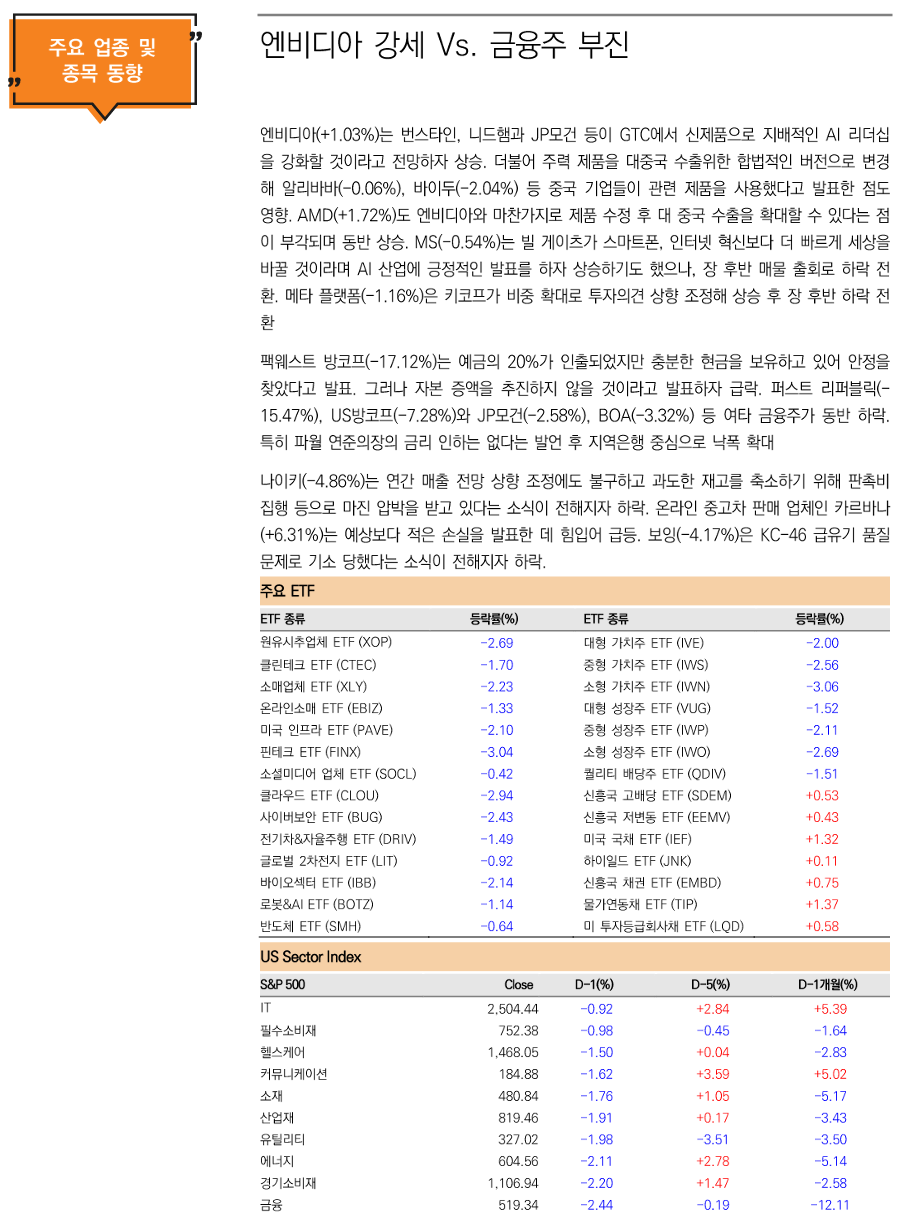 주요 업종 및 종목 동향

엔비디아 강세 Vs. 금융주 부진

엔비디아(+1.03%)는 번스타인, 니드햄과 JP모건 등이 GTC에서 신제품으로 지배적인 AI 리더십을 강화할 것이라고 전망하자 상승. 더불어 주력 제품을 대중국 수출위한 합법적인 버전으로 변경해 알리바바(-0.06%), 바이두(-2.04%) 등 중국 기업들이 관련 제품을 사용했다고 발표한 점도 영향. AMD(+1.72%)도 엔비디아와 마찬가지로 제품 수정 후 대 중국 수출을 확대할 수 있다는 점이 부각되며 동반 상승. MS(-0.54%)는 빌 게이츠가 스마트폰, 인터넷 혁신보다 더 빠르게 세상을 바꿀 것이라며 AI 산업에 긍정적인 발표를 하자 상승하기도 했으나, 장 후반 매물 출회로 하락 전환. 메타 플랫폼(-1.16%)은 키코프가 비중 확대로 투자의견 상향 조정해 상승 후 장 후반 하락 전환

팩웨스트 방코프(-17.12%)는 예금의 20%가 인출되었지만 충분한 현금을 보유하고 있어 안정을 찾았다고 발표. 그러나 자본 증액을 추진하지 않을 것이라고 발표하자 급락. 퍼스트 리퍼블릭(-15.47%), US방코프(-7.28%)와 JP모건(-2.58%), BOA(-3.32%) 등 여타 금융주가 동반 하락. 특히 파월 연준의장의 금리 인하는 없다는 발언 후 지역은행 중심으로 낙폭 확대

나이키(-4.86%)는 연간 매출 전망 상향 조정에도 불구하고 과도한 재고를 축소하기 위해 판촉비 집행 등으로 마진 압박을 받고 있다는 소식이 전해지자 하락. 온라인 중고차 판매 업체인 카르바나(+6.31%)는 예상보다 적은 손실을 발표한 데 힘입어 급등. 보잉(-4.17%)은 KC-46 급유기 품질 문제로 기소 당했다는 소식이 전해지자 하락.

주요 ETF

| ETF 종류 | 등락률(%) | ETF 종류 | 등락률(%) |
|---|---|---|---|
| 원유시추업체 ETF (XOP) | -2.69 | 대형 가치주 ETF (IVE) | -2.00 |
| 클린테크 ETF (CTEC) | -1.70 | 중형 가치주 ETF (IWS) | -2.56 |
| 소매업체 ETF (XLY) | -2.23 | 소형 가치주 ETF (IWN) | -3.06 |
| 온라인소매 ETF (EBIZ) | -1.33 | 대형 성장주 ETF (VUG) | -1.52 |
| 미국 인프라 ETF (PAVE) | -2.10 | 중형 성장주 ETF (IWP) | -2.11 |
| 핀테크 ETF (FINX) | -3.04 | 소형 성장주 ETF (IWO) | -2.69 |
| 소셜미디어 업체 ETF (SOCL) | -0.42 | 퀄리티 배당주 ETF (QDIV) | -1.51 |
| 클라우드 ETF (CLOU) | -2.94 | 신흥국 고배당 ETF (SDEM) | +0.53 |
| 사이버보안 ETF (BUG) | -2.43 | 신흥국 저변동 ETF (EEMV) | +0.43 |
| 전기차&자율주행 ETF (DRIV) | -1.49 | 미국 국채 ETF (IEF) | +1.32 |
| 글로벌 2차전지 ETF (LIT) | -0.92 | 하이일드 ETF (JNK) | +0.11 |
| 바이오섹터 ETF (IBB) | -2.14 | 신흥국 채권 ETF (EMBD) | +0.75 |
| 로봇&AI ETF (BOTZ) | -1.14 | 물가연동채 ETF (TIP) | +1.37 |
| 반도체 ETF (SMH) | -0.64 | 미 투자등급회사채 ETF (LQD) | +0.58 |

US Sector Index

| S&P 500 | Close | D-1(%) | D-5(%) | D-1개월(%) |
|---|---|---|---|---|
| IT | 2,504.44 | -0.92 | +2.84 | +5.39 |
| 필수소비재 | 752.38 | -0.98 | -0.45 | -1.64 |
| 헬스케어 | 1,468.05 | -1.50 | +0.04 | -2.83 |
| 커뮤니케이션 | 184.88 | -1.62 | +3.59 | +5.02 |
| 소재 | 480.84 | -1.76 | +1.05 | -5.17 |
| 산업재 | 819.46 | -1.91 | +0.17 | -3.43 |
| 유틸리티 | 327.02 | -1.98 | -3.51 | -3.50 |
| 에너지 | 604.56 | -2.11 | +2.78 | -5.14 |
| 경기소비재 | 1,106.94 | -2.20 | +1.47 | -2.58 |
| 금융 | 519.34 | -2.44 | -0.19 | -12.11 |